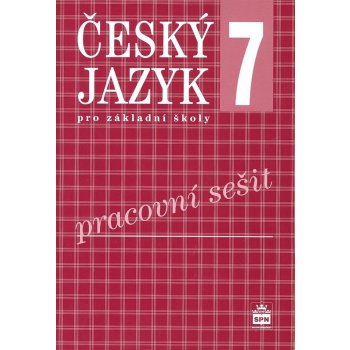 ČESKÝ JAZYK 7

pro základní školy

pracovní sešit

SPN